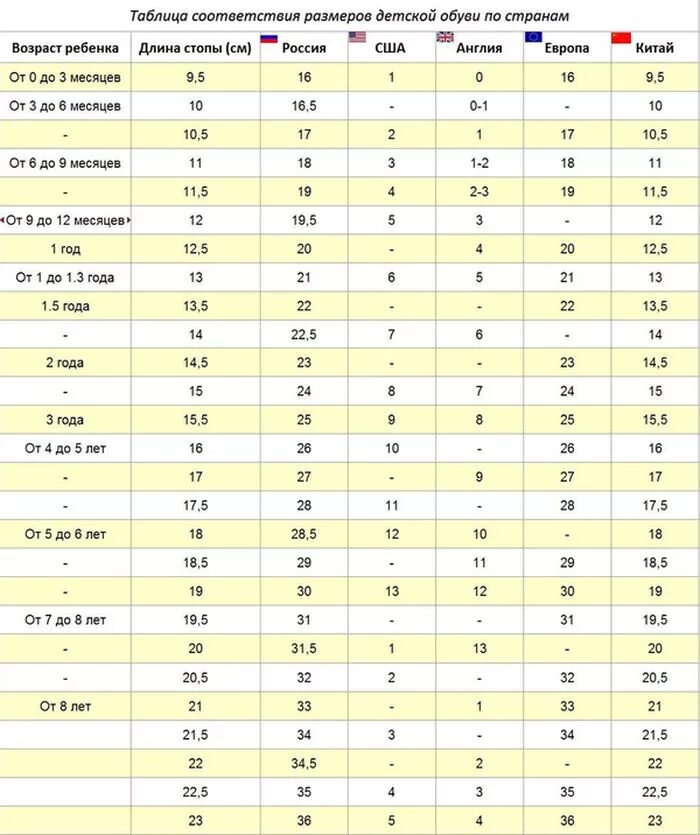 Таблица соответствия размеров детской обуви по странам

| Возраст ребенка | Длина стопы (см) | Россия | США | Англия | Европа | Китай |
|---|---|---|---|---|---|---|
| От 0 до 3 месяцев | 9,5 | 16 | 1 | 0 | 16 | 9,5 |
| От 3 до 6 месяцев | 10 | 16,5 | - | 0-1 | - | 10 |
| - | 10,5 | 17 | 2 | 1 | 17 | 10,5 |
| От 6 до 9 месяцев | 11 | 18 | 3 | 1-2 | 18 | 11 |
| - | 11,5 | 19 | 4 | 2-3 | 19 | 11,5 |
| От 9 до 12 месяцев | 12 | 19,5 | 5 | 3 | - | 12 |
| 1 год | 12,5 | 20 | - | 4 | 20 | 12,5 |
| От 1 до 1.3 года | 13 | 21 | 6 | 5 | 21 | 13 |
| 1.5 года | 13,5 | 22 | - | - | 22 | 13,5 |
| - | 14 | 22,5 | 7 | 6 | - | 14 |
| 2 года | 14,5 | 23 | - | - | 23 | 14,5 |
| - | 15 | 24 | 8 | 7 | 24 | 15 |
| 3 года | 15,5 | 25 | 9 | 8 | 25 | 15,5 |
| От 4 до 5 лет | 16 | 26 | 10 | - | 26 | 16 |
| - | 17 | 27 | - | 9 | 27 | 17 |
| - | 17,5 | 28 | 11 | - | 28 | 17,5 |
| От 5 до 6 лет | 18 | 28,5 | 12 | 10 | - | 18 |
| - | 18,5 | 29 | - | 11 | 29 | 18,5 |
| - | 19 | 30 | 13 | 12 | 30 | 19 |
| От 7 до 8 лет | 19,5 | 31 | - | - | 31 | 19,5 |
| - | 20 | 31,5 | 1 | 13 | - | 20 |
| - | 20,5 | 32 | 2 | - | 32 | 20,5 |
| От 8 лет | 21 | 33 | - | 1 | 33 | 21 |
|  | 21,5 | 34 | 3 | - | 34 | 21,5 |
|  | 22 | 34,5 | - | 2 | - | 22 |
|  | 22,5 | 35 | 4 | 3 | 35 | 22,5 |
|  | 23 | 36 | 5 | 4 | 36 | 23 |